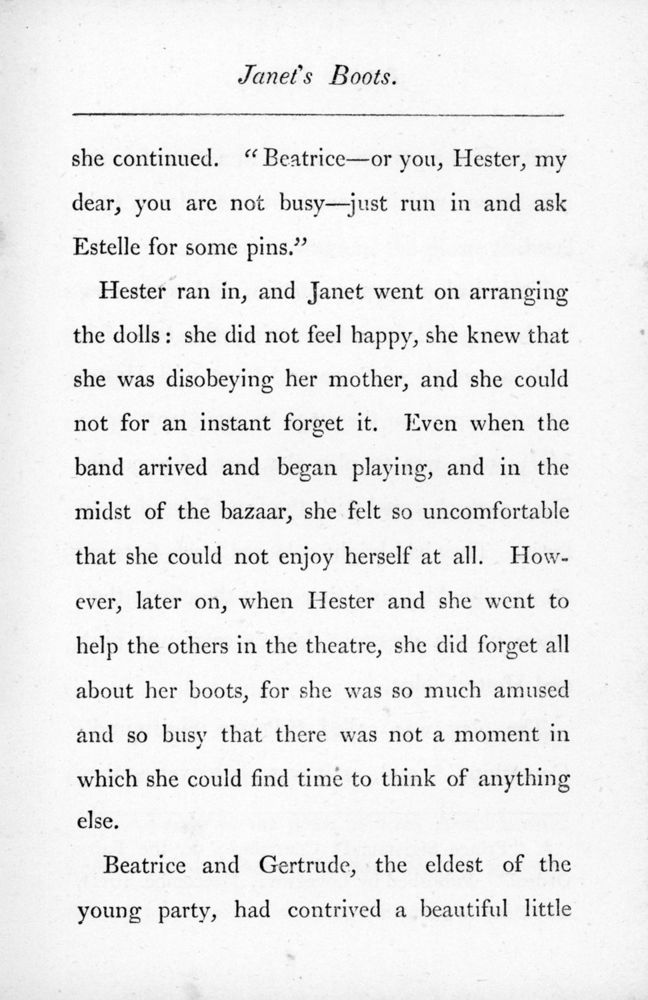 Janet's Boots.

she continued. "Beatrice—or you, Hester, my dear, you are not busy—just run in and ask Estelle for some pins."

Hester ran in, and Janet went on arranging the dolls: she did not feel happy, she knew that she was disobeying her mother, and she could not for an instant forget it. Even when the band arrived and began playing, and in the midst of the bazaar, she felt so uncomfortable that she could not enjoy herself at all. However, later on, when Hester and she went to help the others in the theatre, she did forget all about her boots, for she was so much amused and so busy that there was not a moment in which she could find time to think of anything else.

Beatrice and Gertrude, the eldest of the young party, had contrived a beautiful little